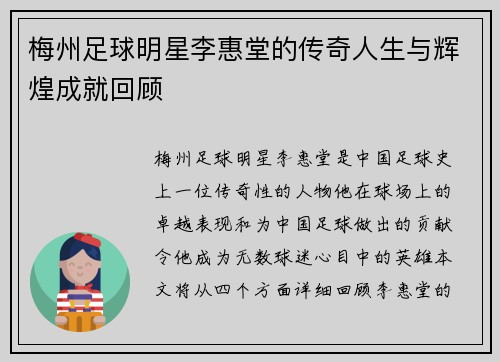 梅州足球明星李惠堂的传奇人生与辉煌成就回顾

梅州足球明星李惠堂是中国足球史上一位传奇性的人物他在球场上的卓越表现和为中国足球做出的贡献令他成为无数球迷心目中的英雄本文将从四个方面详细回顾李惠堂的